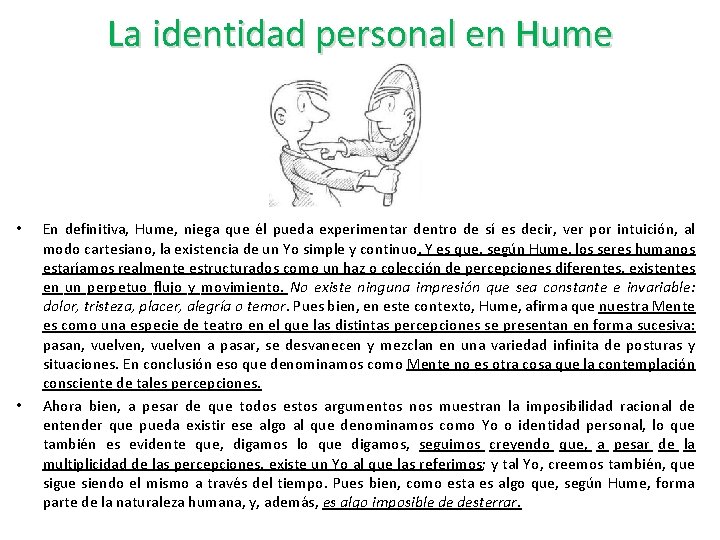 La identidad personal en Hume

• En definitiva, Hume, niega que él pueda experimentar dentro de sí es decir, ver por intuición, al modo cartesiano, la existencia de un Yo simple y continuo. Y es que, según Hume, los seres humanos estaríamos realmente estructurados como un haz o colección de percepciones diferentes, existentes en un perpetuo flujo y movimiento. No existe ninguna impresión que sea constante e invariable: dolor, tristeza, placer, alegría o temor. Pues bien, en este contexto, Hume, afirma que nuestra Mente es como una especie de teatro en el que las distintas percepciones se presentan en forma sucesiva: pasan, vuelven, vuelven a pasar, se desvanecen y mezclan en una variedad infinita de posturas y situaciones. En conclusión eso que denominamos como Mente no es otra cosa que la contemplación consciente de tales percepciones.

• Ahora bien, a pesar de que todos estos argumentos nos muestran la imposibilidad racional de entender que pueda existir ese algo al que denominamos como Yo o identidad personal, lo que también es evidente que, digamos lo que digamos, seguimos creyendo que, a pesar de la multiplicidad de las percepciones, existe un Yo al que las referimos; y tal Yo, creemos también, que sigue siendo el mismo a través del tiempo. Pues bien, como esta es algo que, según Hume, forma parte de la naturaleza humana, y, además, es algo imposible de desterrar.